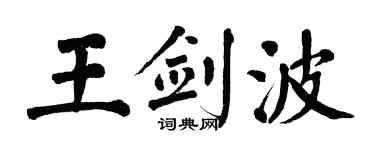 王剑波
词典网